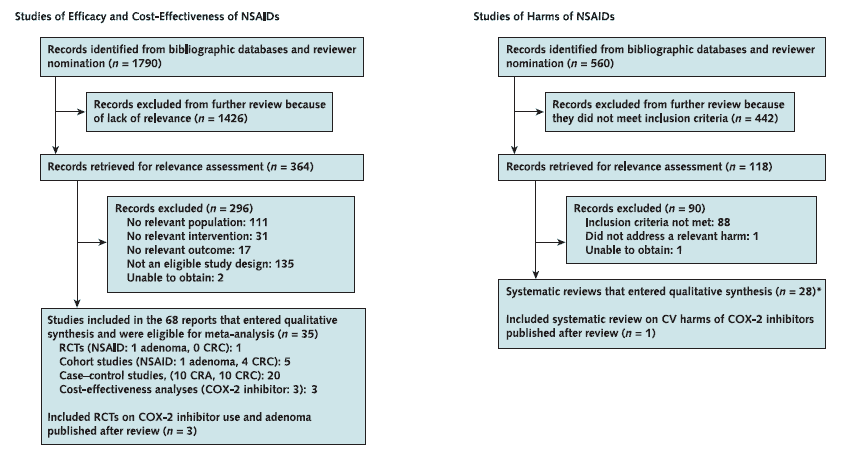 Studies of Efficacy and Cost-Effectiveness of NSAIDs

Records identified from bibliographic databases and reviewer nomination ($n$ = 1790)

Records excluded from further review because of lack of relevance ($n$ = 1426)

Records retrieved for relevance assessment ($n$ = 364)

Records excluded ($n$ = 296)
No relevant population: 111
No relevant intervention: 31
No relevant outcome: 17
Not an eligible study design: 135
Unable to obtain: 2

Studies included in the 68 reports that entered qualitative synthesis and were eligible for meta-analysis ($n$ = 35)
RCTs (NSAID: 1 adenoma, 0 CRC): 1
Cohort studies (NSAID: 1 adenoma, 4 CRC): 5
Case–control studies, (10 CRA, 10 CRC): 20
Cost-effectiveness analyses (COX-2 inhibitor: 3): 3

Included RCTs on COX-2 inhibitor use and adenoma published after review ($n$ = 3)

Studies of Harms of NSAIDs

Records identified from bibliographic databases and reviewer nomination ($n$ = 560)

Records excluded from further review because they did not meet inclusion criteria ($n$ = 442)

Records retrieved for relevance assessment ($n$ = 118)

Records excluded ($n$ = 90)
Inclusion criteria not met: 88
Did not address a relevant harm: 1
Unable to obtain: 1

Systematic reviews that entered qualitative synthesis ($n$ = 28)*

Included systematic review on CV harms of COX-2 inhibitors published after review ($n$ = 1)